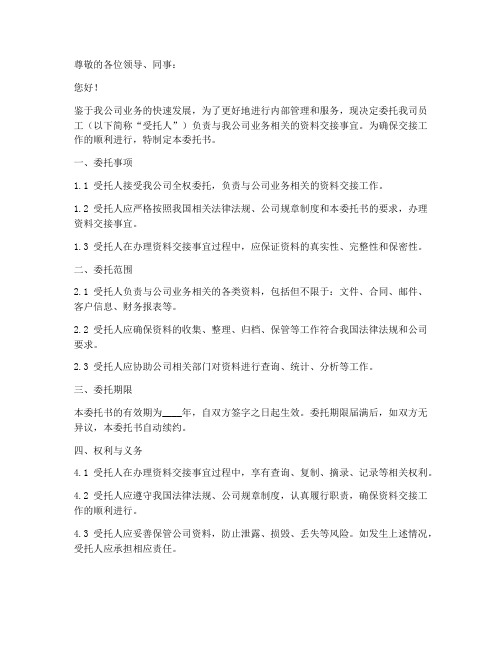 尊敬的各位领导、同事：

您好！

鉴于我公司业务的快速发展，为了更好地进行内部管理和服务，现决定委托我司员工（以下简称“受托人”）负责与我公司业务相关的资料交接事宜。为确保交接工作的顺利进行，特制定本委托书。

一、委托事项

1.1 受托人接受我公司全权委托，负责与公司业务相关的资料交接工作。

1.2 受托人应严格按照我国相关法律法规、公司规章制度和本委托书的要求，办理资料交接事宜。

1.3 受托人在办理资料交接事宜过程中，应保证资料的真实性、完整性和保密性。

二、委托范围

2.1 受托人负责与公司业务相关的各类资料，包括但不限于：文件、合同、邮件、客户信息、财务报表等。

2.2 受托人应确保资料的收集、整理、归档、保管等工作符合我国法律法规和公司要求。

2.3 受托人应协助公司相关部门对资料进行查询、统计、分析等工作。

三、委托期限

本委托书的有效期为____年，自双方签字之日起生效。委托期限届满后，如双方无异议，本委托书自动续约。

四、权利与义务

4.1 受托人在办理资料交接事宜过程中，享有查询、复制、摘录、记录等相关权利。

4.2 受托人应遵守我国法律法规、公司规章制度，认真履行职责，确保资料交接工作的顺利进行。

4.3 受托人应妥善保管公司资料，防止泄露、损毁、丢失等风险。如发生上述情况，受托人应承担相应责任。